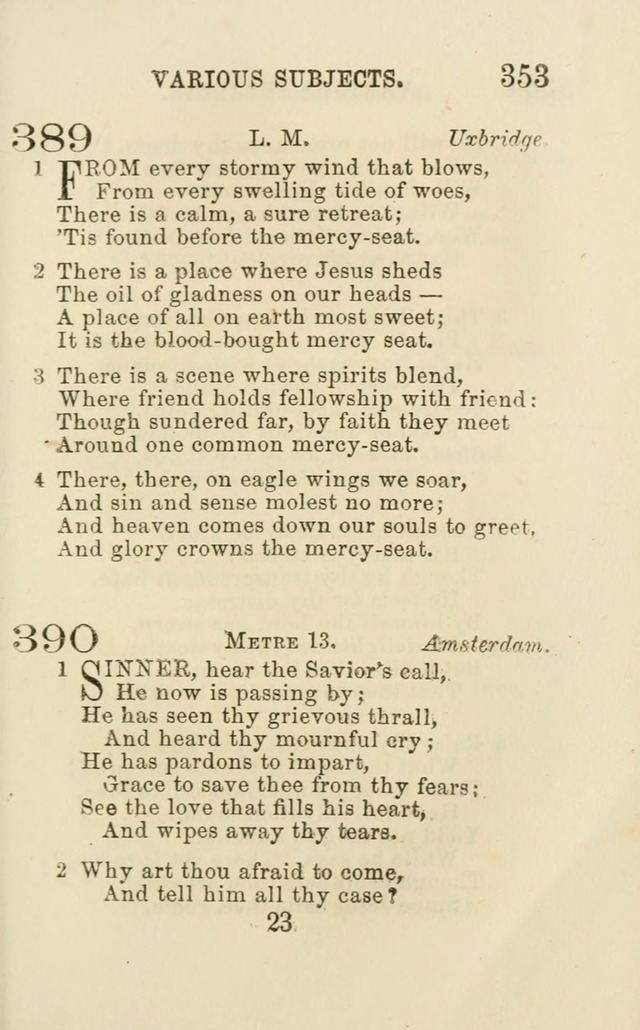 VARIOUS SUBJECTS. 353

389 L. M. Uxbridge

1 FROM every stormy wind that blows,
From every swelling tide of woes,
There is a calm, a sure retreat;
'Tis found before the mercy-seat.

2 There is a place where Jesus sheds
The oil of gladness on our heads —
A place of all on earth most sweet;
It is the blood-bought mercy seat.

3 There is a scene where spirits blend,
Where friend holds fellowship with friend:
Though sundered far, by faith they meet
Around one common mercy-seat.

4 There, there, on eagle wings we soar,
And sin and sense molest no more;
And heaven comes down our souls to greet,
And glory crowns the mercy-seat.

390 METRE 13. Amsterdam.

1 SINNER, hear the Savior's call,
He now is passing by;
He has seen thy grievous thrall,
And heard thy mournful cry;
He has pardons to impart,
Grace to save thee from thy fears;
See the love that fills his heart,
And wipes away thy tears.

2 Why art thou afraid to come,
And tell him all thy case?

23